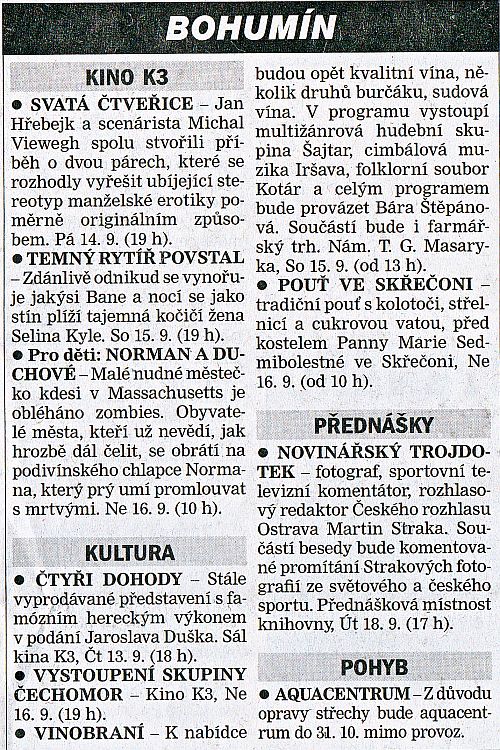 BOHUMÍN

KINO K3

● SVATÁ ČTVEŘICE – Jan Hřebejk a scenárista Michal Viewegh spolu stvořili příběh o dvou párech, které se rozhodly vyřešit ubíjející stereotyp manželské erotiky poměrně originálním způsobem. Pá 14. 9. (19 h).

● TEMNÝ RYTÍŘ POVSTAL – Zdánlivě odnikud se vynořuje jakýsi Bane a nocí se jako stín plíží tajemná kočičí žena Selina Kyle. So 15. 9. (19 h).

● Pro děti: NORMAN A DUCHOVÉ – Malé nudné městečko kdesi v Massachusetts je obléháno zombies. Obyvatelé města, kteří už nevědí, jak hrozbě dál čelit, se obrátí na podivínského chlapce Normana, který prý umí promlouvat s mrtvými. Ne 16. 9. (10 h).

KULTURA

● ČTYŘI DOHODY – Stále vyprodávané představení s famózním hereckým výkonem v podání Jaroslava Duška. Sál kina K3, Čt 13. 9. (18 h).

● VYSTOUPENÍ SKUPINY ČECHOMOR – Kino K3, Ne 16. 9. (19 h).

● VINOBRANÍ – K nabídce budou opět kvalitní vína, několik druhů burčáku, sudová vína. V programu vystoupí multižánrová hudební skupina Šajtar, cimbálová muzika Iršava, folklorní soubor Kotár a celým programem bude provázet Bára Štěpánová. Součástí bude i farmářský trh. Nám. T. G. Masaryka, So 15. 9. (od 13 h).

● POUŤ VE SKŘEČONI – tradiční pouť s kolotoči, střelnicí a cukrovou vatou, před kostelem Panny Marie Sedmibolestné ve Skřečoni, Ne 16. 9. (od 10 h).

PŘEDNÁŠKY

● NOVINÁŘSKÝ TROJDOTEK – fotograf, sportovní televizní komentátor, rozhlasový redaktor Českého rozhlasu Ostrava Martin Straka. Součástí besedy bude komentované promítání Strakových fotografií ze světového a českého sportu. Přednášková místnost knihovny, Út 18. 9. (17 h).

POHYB

● AQUACENTRUM – Z důvodu opravy střechy bude aquacentrum do 31. 10. mimo provoz.